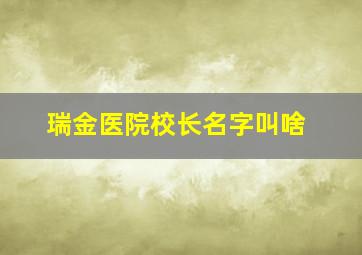 瑞金医院校长名字叫啥